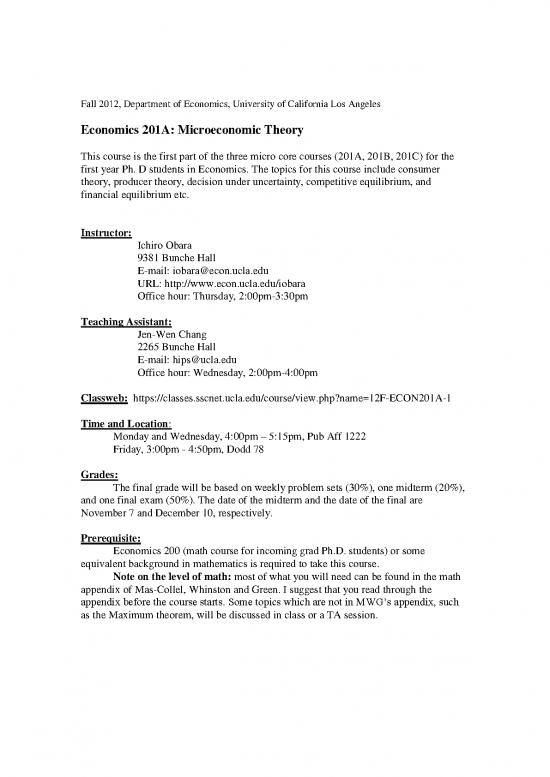 Fall 2012, Department of Economics, University of California Los Angeles

Economics 201A: Microeconomic Theory

This course is the first part of the three micro core courses (201A, 201B, 201C) for the first year Ph. D students in Economics. The topics for this course include consumer theory, producer theory, decision under uncertainty, competitive equilibrium, and financial equilibrium etc.

Instructor:
Ichiro Obara
9381 Bunche Hall
E-mail: iobara@econ.ucla.edu
URL: http://www.econ.ucla.edu/iobara
Office hour: Thursday, 2:00pm-3:30pm

Teaching Assistant:
Jen-Wen Chang
2265 Bunche Hall
E-mail: hips@ucla.edu
Office hour: Wednesday, 2:00pm-4:00pm

Classweb: https://classes.sscnet.ucla.edu/course/view.php?name=12F-ECON201A-1

Time and Location:
Monday and Wednesday, 4:00pm – 5:15pm, Pub Aff 1222
Friday, 3:00pm - 4:50pm, Dodd 78

Grades:
The final grade will be based on weekly problem sets (30%), one midterm (20%), and one final exam (50%). The date of the midterm and the date of the final are November 7 and December 10, respectively.

Prerequisite:
Economics 200 (math course for incoming grad Ph.D. students) or some equivalent background in mathematics is required to take this course.
Note on the level of math: most of what you will need can be found in the math appendix of Mas-Collel, Whinston and Green. I suggest that you read through the appendix before the course starts. Some topics which are not in MWG's appendix, such as the Maximum theorem, will be discussed in class or a TA session.